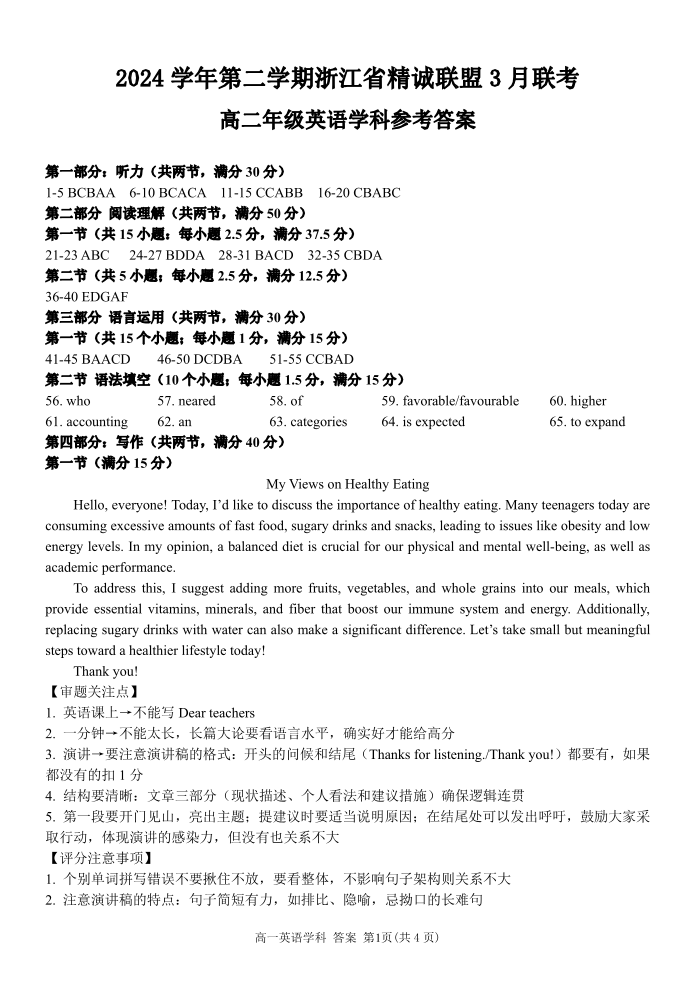 2024 学年第二学期浙江省精诚联盟 3 月联考

高二年级英语学科参考答案

第一部分：听力（共两节，满分 30 分）
1-5 BCBAA 6-10 BCACA 11-15 CCABB 16-20 CBABC
第二部分 阅读理解（共两节，满分 50 分）
第一节（共 15 小题；每小题 2.5 分，满分 37.5 分）
21-23 ABC 24-27 BDDA 28-31 BACD 32-35 CBDA
第二节（共 5 小题；每小题 2.5 分，满分 12.5 分）
36-40 EDGAF
第三部分 语言运用（共两节，满分 30 分）
第一节（共 15 个小题；每小题 1 分，满分 15 分）
41-45 BAACD 46-50 DCDBA 51-55 CCBAD
第二节 语法填空（10 个小题；每小题 1.5 分，满分 15 分）
56. who 57. neared 58. of 59. favorable/favourable 60. higher
61. accounting 62. an 63. categories 64. is expected 65. to expand
第四部分：写作（共两节，满分 40 分）
第一节（满分 15 分）

My Views on Healthy Eating

Hello, everyone! Today, I'd like to discuss the importance of healthy eating. Many teenagers today are consuming excessive amounts of fast food, sugary drinks and snacks, leading to issues like obesity and low energy levels. In my opinion, a balanced diet is crucial for our physical and mental well-being, as well as academic performance.

To address this, I suggest adding more fruits, vegetables, and whole grains into our meals, which provide essential vitamins, minerals, and fiber that boost our immune system and energy. Additionally, replacing sugary drinks with water can also make a significant difference. Let's take small but meaningful steps toward a healthier lifestyle today!

Thank you!

【审题关注点】
1. 英语课上→不能写 Dear teachers
2. 一分钟→不能太长，长篇大论要看语言水平，确实好才能给高分
3. 演讲→要注意演讲稿的格式：开头的问候和结尾（Thanks for listening./Thank you!）都要有，如果都没有的扣 1 分
4. 结构要清晰：文章三部分（现状描述、个人看法和建议措施）确保逻辑连贯
5. 第一段要开门见山，亮出主题；提建议时要适当说明原因；在结尾处可以发出呼吁，鼓励大家采取行动，体现演讲的感染力，但没有也关系不大
【评分注意事项】
1. 个别单词拼写错误不要揪住不放，要看整体，不影响句子架构则关系不大
2. 注意演讲稿的特点：句子简短有力，如排比、隐喻，忌拗口的长难句

高一英语学科 答案 第1页(共 4 页)